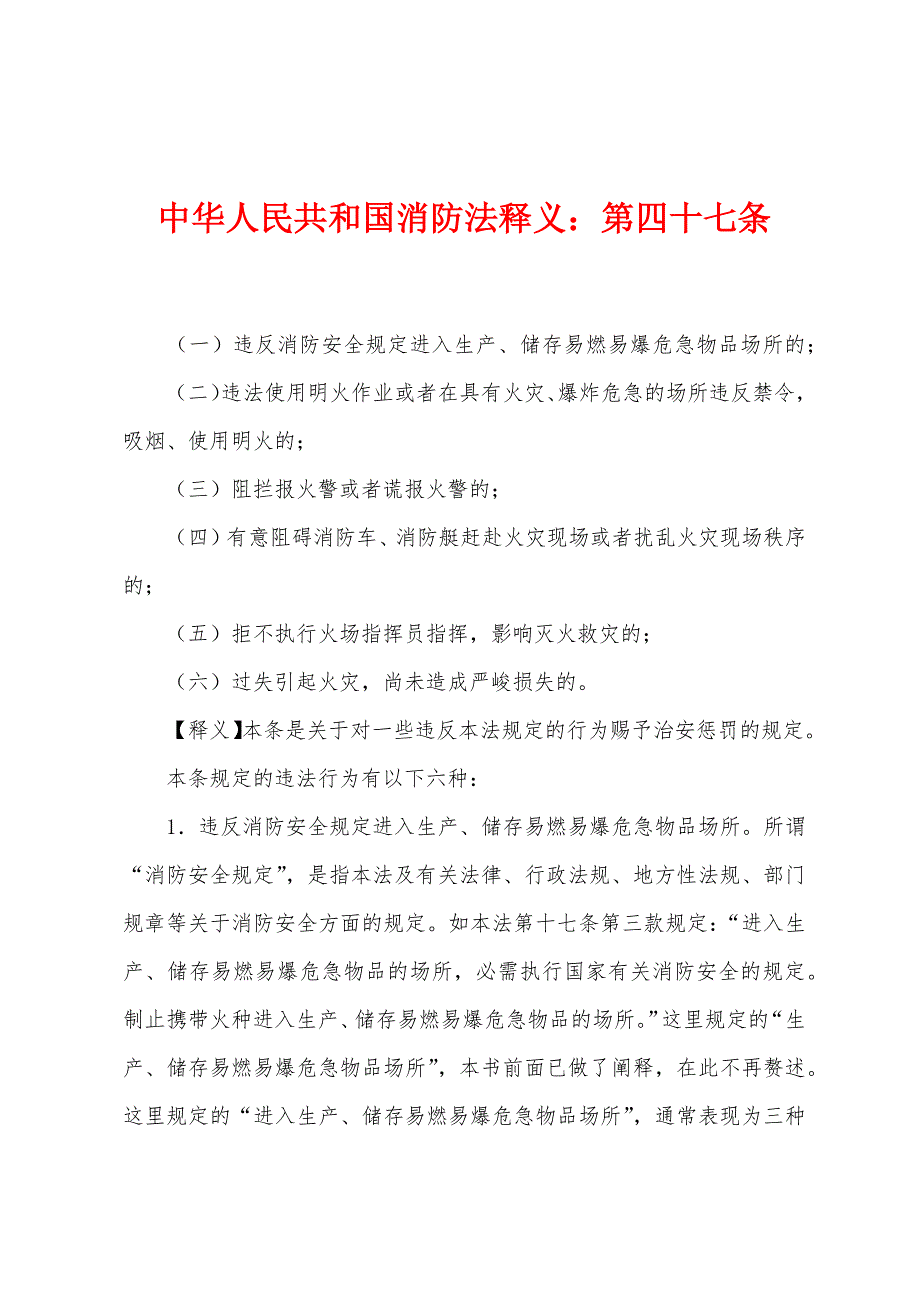 中华人民共和国消防法释义：第四十七条

（一）违反消防安全规定进入生产、储存易燃易爆危急物品场所的；

（二）违法使用明火作业或者在具有火灾、爆炸危急的场所违反禁令，吸烟、使用明火的；

（三）阻拦报火警或者谎报火警的；

（四）有意阻碍消防车、消防艇赶赴火灾现场或者扰乱火灾现场秩序的；

（五）拒不执行火场指挥员指挥，影响灭火救灾的；

（六）过失引起火灾，尚未造成严峻损失的。

【释义】本条是关于对一些违反本法规定的行为赐予治安惩罚的规定。

本条规定的违法行为有以下六种：

1．违反消防安全规定进入生产、储存易燃易爆危急物品场所。所谓“消防安全规定”，是指本法及有关法律、行政法规、地方性法规、部门规章等关于消防安全方面的规定。如本法第十七条第三款规定：“进入生产、储存易燃易爆危急物品的场所，必需执行国家有关消防安全的规定。制止携带火种进入生产、储存易燃易爆危急物品的场所。”这里规定的“生产、储存易燃易爆危急物品场所”，本书前面已做了阐释，在此不再赘述。这里规定的“进入生产、储存易燃易爆危急物品场所”，通常表现为三种